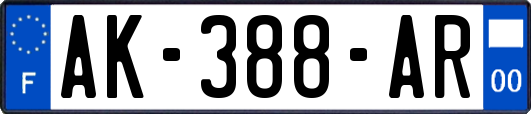 F
AK-388-AR
00